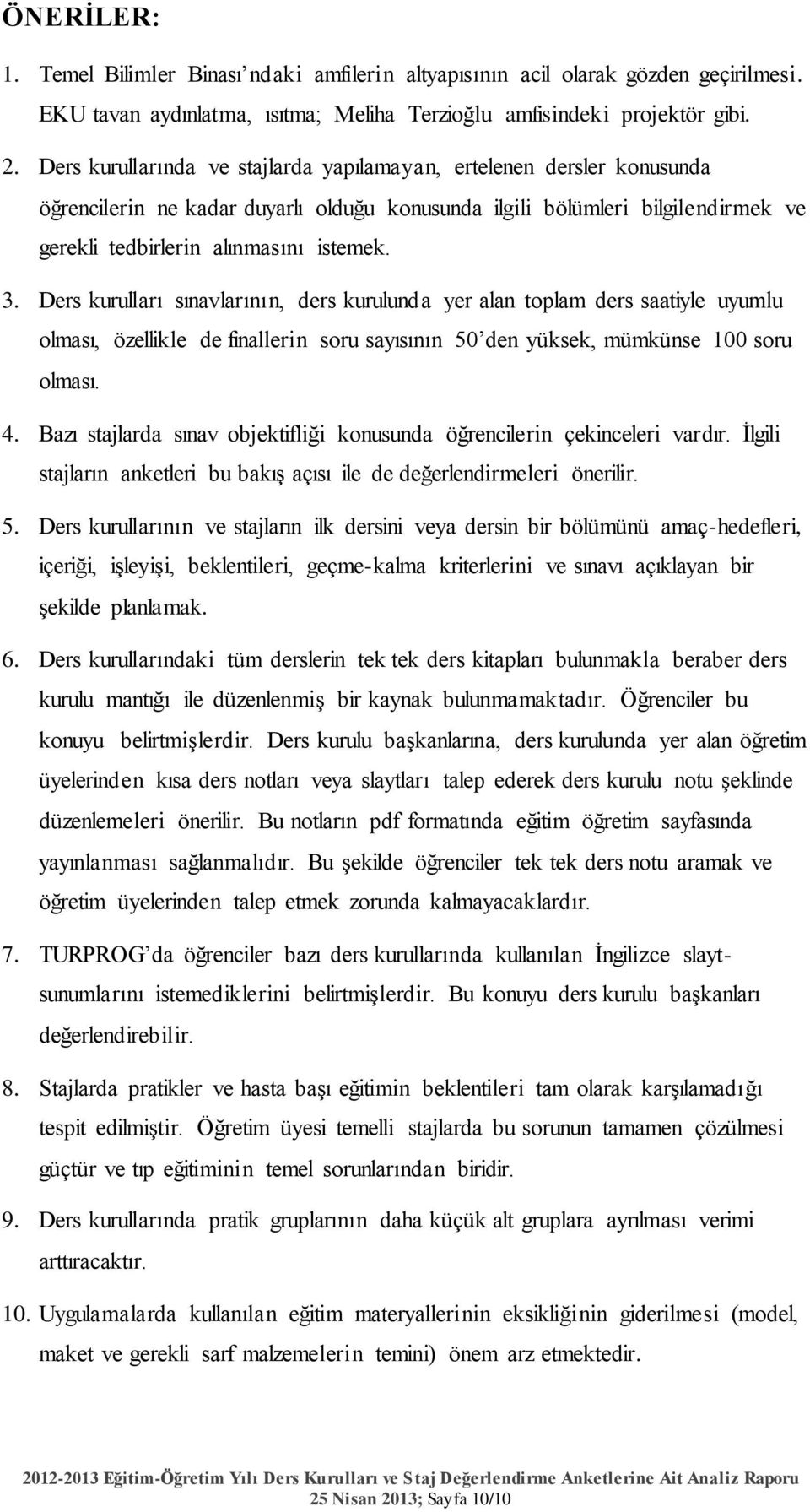 ÖNERİLER:

1. Temel Bilimler Binası'ndaki amfilerin altyapısının acil olarak gözden geçirilmesi. EKU tavan aydınlatma, ısıtma; Meliha Terzioğlu amfisindeki projektör gibi.

2. Ders kurullarında ve stajlarda yapılamayan, ertelenen dersler konusunda öğrencilerin ne kadar duyarlı olduğu konusunda ilgili bölümleri bilgilendirmek ve gerekli tedbirlerin alınmasını istemek.

3. Ders kurulları sınavlarının, ders kurulunda yer alan toplam ders saatiyle uyumlu olması, özellikle de finallerin soru sayısının 50'den yüksek, mümkünse 100 soru olması.

4. Bazı stajlarda sınav objektifliği konusunda öğrencilerin çekinceleri vardır. İlgili stajların anketleri bu bakış açısı ile de değerlendirmeleri önerilir.

5. Ders kurullarının ve stajların ilk dersini veya dersin bir bölümünü amaç-hedefleri, içeriği, işleyişi, beklentileri, geçme-kalma kriterlerini ve sınavı açıklayan bir şekilde planlamak.

6. Ders kurullarındaki tüm derslerin tek tek ders kitapları bulunmakla beraber ders kurulu mantığı ile düzenlenmiş bir kaynak bulunmamaktadır. Öğrenciler bu konuyu belirtmişlerdir. Ders kurulu başkanlarına, ders kurulunda yer alan öğretim üyelerinden kısa ders notları veya slaytları talep ederek ders kurulu notu şeklinde düzenlemeleri önerilir. Bu notların pdf formatında eğitim öğretim sayfasında yayınlanması sağlanmalıdır. Bu şekilde öğrenciler tek tek ders notu aramak ve öğretim üyelerinden talep etmek zorunda kalmayacaklardır.

7. TURPROG'da öğrenciler bazı ders kurullarında kullanılan İngilizce slayt-sunumlarını istemediklerini belirtmişlerdir. Bu konuyu ders kurulu başkanları değerlendirebilir.

8. Stajlarda pratikler ve hasta başı eğitimin beklentileri tam olarak karşılamadığı tespit edilmiştir. Öğretim üyesi temelli stajlarda bu sorunun tamamen çözülmesi güçtür ve tıp eğitiminin temel sorunlarından biridir.

9. Ders kurullarında pratik gruplarının daha küçük alt gruplara ayrılması verimi arttıracaktır.

10. Uygulamalarda kullanılan eğitim materyallerinin eksikliğinin giderilmesi (model, maket ve gerekli sarf malzemelerin temini) önem arz etmektedir.

2012-2013 Eğitim-Öğretim Yılı Ders Kurulları ve Staj Değerlendirme Anketlerine Ait Analiz Raporu
25 Nisan 2013; Sayfa 10/10